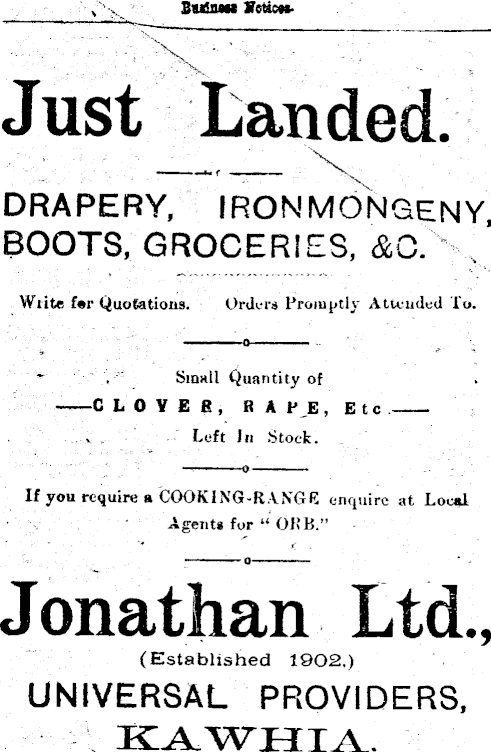 Business Notices.

Just Landed.

DRAPERY, IRONMONGENY, BOOTS, GROCERIES, &C.

Write for Quotations. Orders Promptly Attended To.

Small Quantity of
—CLOVER, RAPE, Etc.—
Left In Stock.

If you require a COOKING-RANGE enquire at Local Agents for "ORB."

Jonathan Ltd.,
(Established 1902.)
UNIVERSAL PROVIDERS,
KAWHIA.